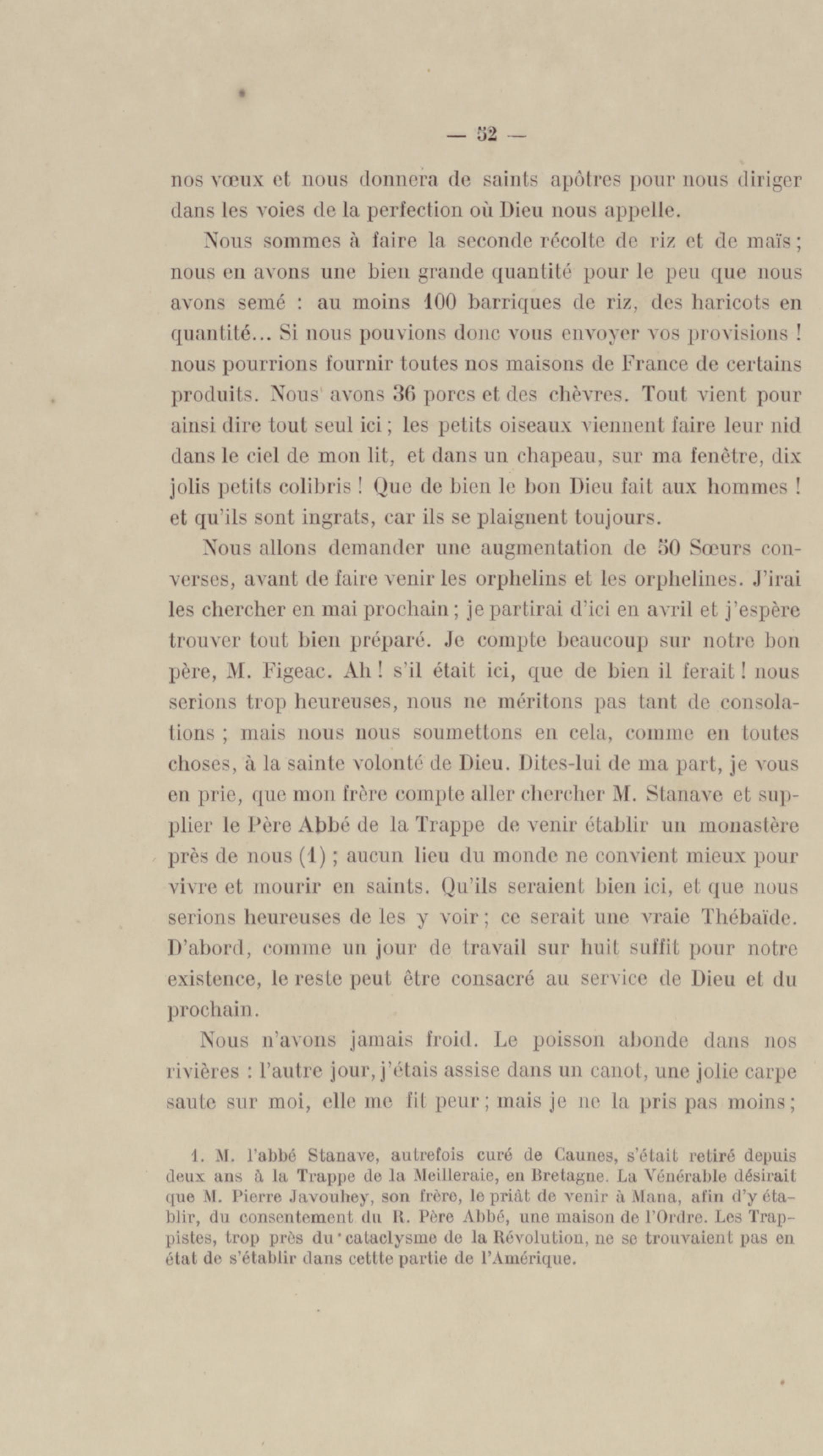 — 52 —

nos vœux et nous donnera de saints apôtres pour nous diriger dans les voies de la perfection où Dieu nous appelle.

Nous sommes à faire la seconde récolte de riz et de maïs ; nous en avons une bien grande quantité pour le peu que nous avons semé : au moins 100 barriques de riz, des haricots en quantité... Si nous pouvions donc vous envoyer vos provisions ! nous pourrions fournir toutes nos maisons de France de certains produits. Nous avons 36 porcs et des chèvres. Tout vient pour ainsi dire tout seul ici ; les petits oiseaux viennent faire leur nid dans le ciel de mon lit, et dans un chapeau, sur ma fenêtre, dix jolis petits colibris ! Que de bien le bon Dieu fait aux hommes ! et qu'ils sont ingrats, car ils se plaignent toujours.

Nous allons demander une augmentation de 50 Sœurs converses, avant de faire venir les orphelins et les orphelines. J'irai les chercher en mai prochain ; je partirai d'ici en avril et j'espère trouver tout bien préparé. Je compte beaucoup sur notre bon père, M. Figeac. Ah ! s'il était ici, que de bien il ferait ! nous serions trop heureuses, nous ne méritons pas tant de consolations ; mais nous nous soumettons en cela, comme en toutes choses, à la sainte volonté de Dieu. Dites-lui de ma part, je vous en prie, que mon frère compte aller chercher M. Stanave et supplier le Père Abbé de la Trappe de venir établir un monastère près de nous (1) ; aucun lieu du monde ne convient mieux pour vivre et mourir en saints. Qu'ils seraient bien ici, et que nous serions heureuses de les y voir ; ce serait une vraie Thébaïde. D'abord, comme un jour de travail sur huit suffit pour notre existence, le reste peut être consacré au service de Dieu et du prochain.

Nous n'avons jamais froid. Le poisson abonde dans nos rivières : l'autre jour, j'étais assise dans un canot, une jolie carpe saute sur moi, elle me fit peur ; mais je ne la pris pas moins ;

1. M. l'abbé Stanave, autrefois curé de Caunes, s'était retiré depuis deux ans à la Trappe de la Meilleraie, en Bretagne. La Vénérable désirait que M. Pierre Javouhey, son frère, le priât de venir à Mana, afin d'y établir, du consentement du R. Père Abbé, une maison de l'Ordre. Les Trappistes, trop près du cataclysme de la Révolution, ne se trouvaient pas en état de s'établir dans cettte partie de l'Amérique.